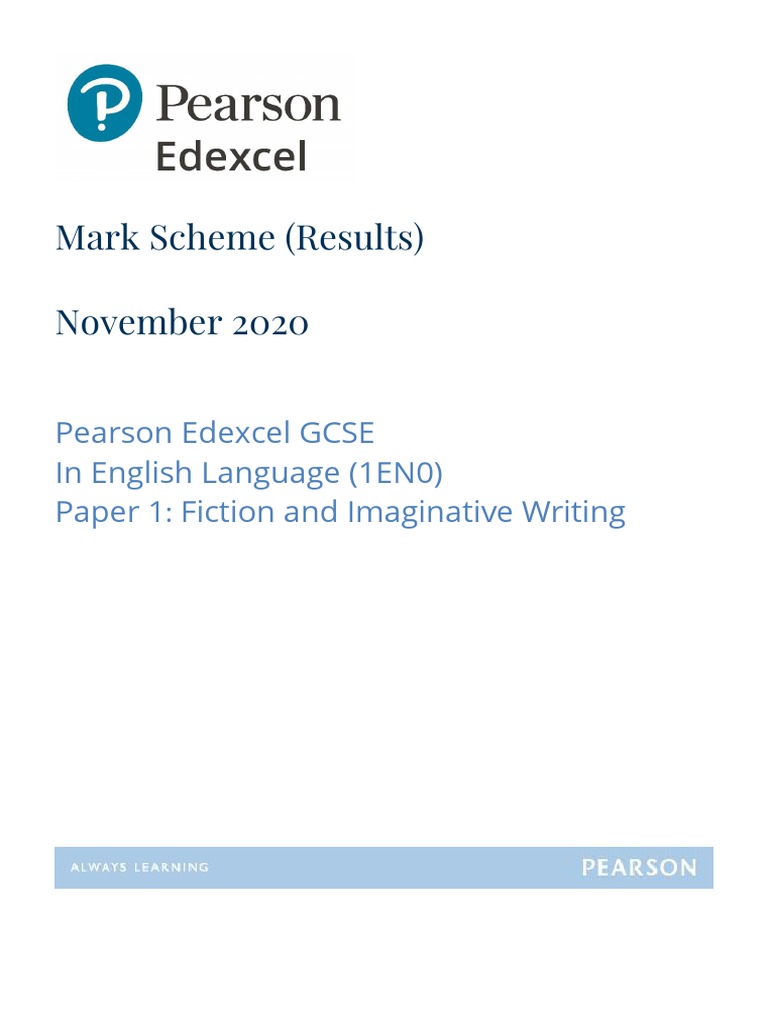 Pearson
Edexcel

Mark Scheme (Results)

November 2020

Pearson Edexcel GCSE
In English Language (1EN0)
Paper 1: Fiction and Imaginative Writing

ALWAYS LEARNING

PEARSON